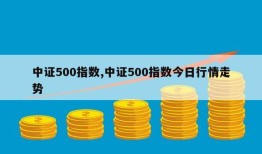 中证500指数,中证500指数今日行情走势